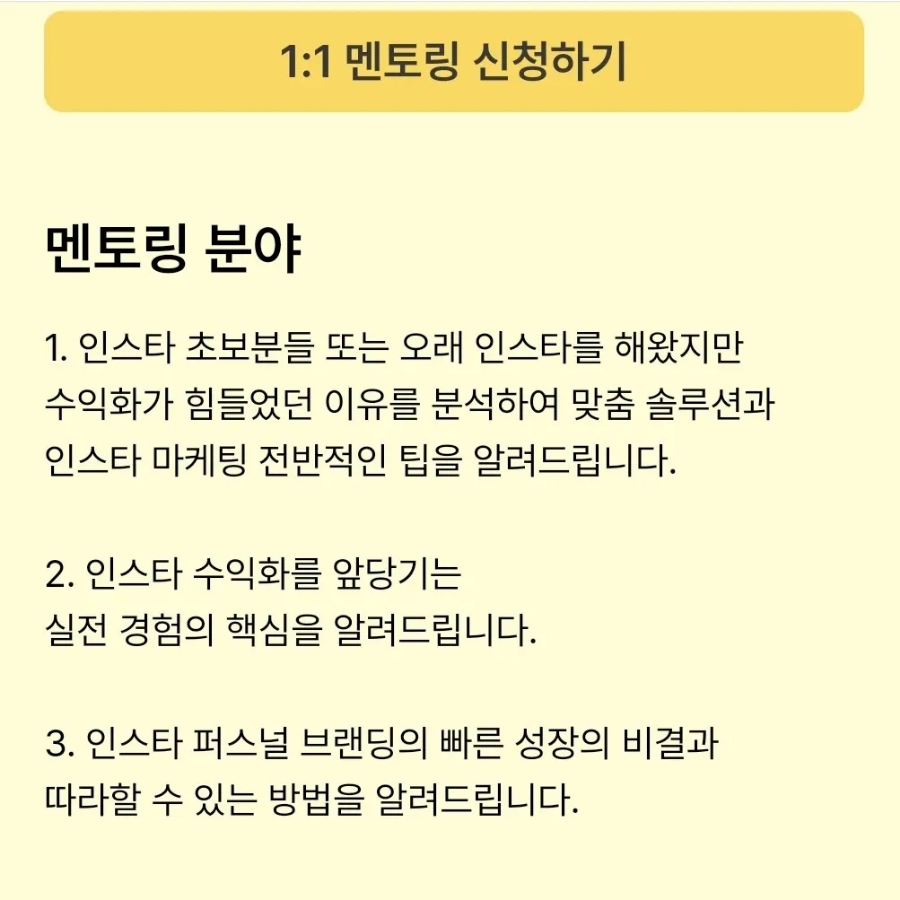 1:1 멘토링 신청하기

멘토링 분야

1. 인스타 초보분들 또는 오래 인스타를 해왔지만 수익화가 힘들었던 이유를 분석하여 맞춤 솔루션과 인스타 마케팅 전반적인 팁을 알려드립니다.

2. 인스타 수익화를 앞당기는 실전 경험의 핵심을 알려드립니다.

3. 인스타 퍼스널 브랜딩의 빠른 성장의 비결과 따라할 수 있는 방법을 알려드립니다.